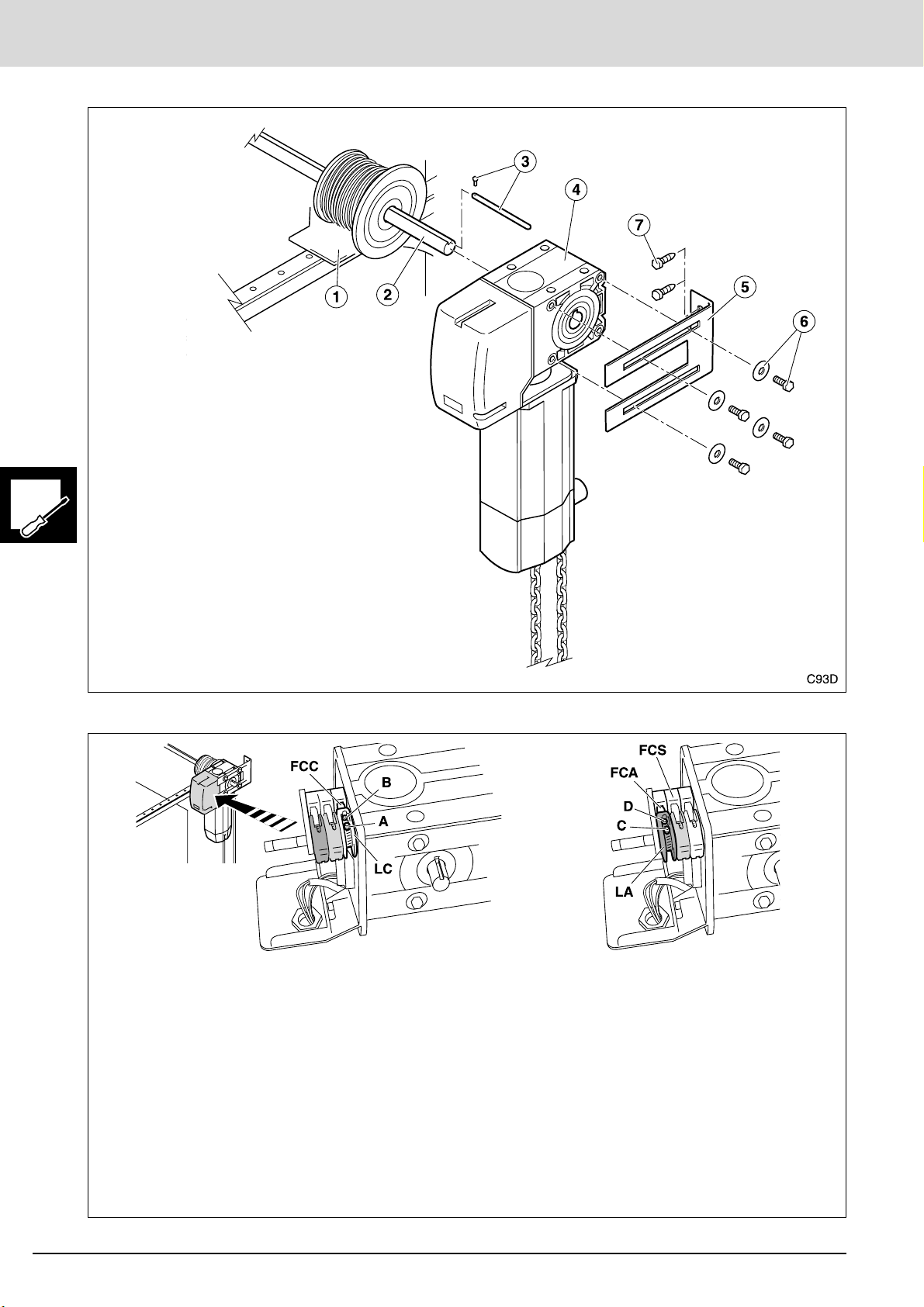 3
4
7
5
6
1
2
C93D

FCC
B
A
LC

FCS
FCA
D
C
LA